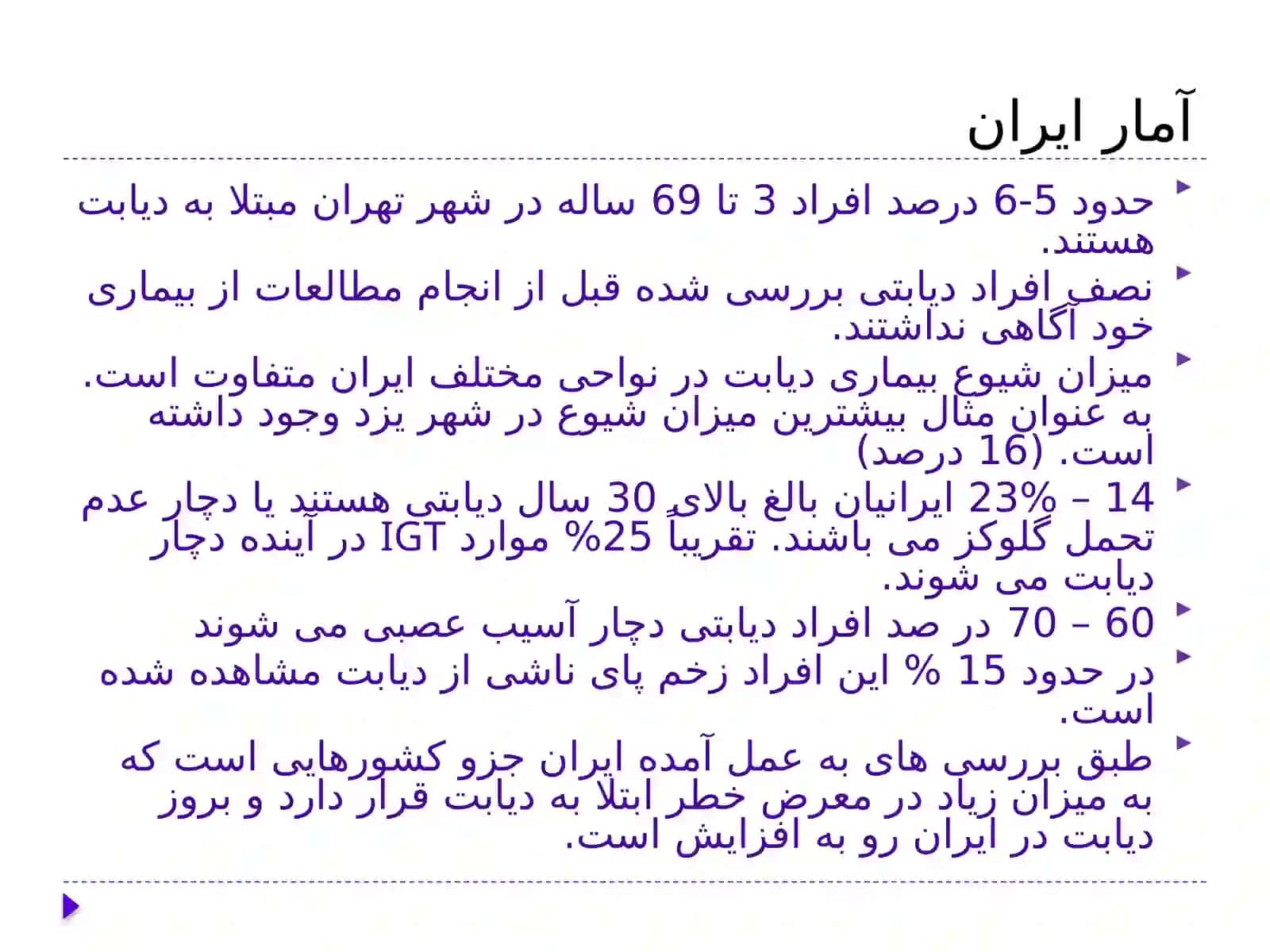 آمار ایران

حدود 5-6 درصد افراد 3 تا 69 ساله در شهر تهران مبتلا به دیابت هستند.

نصف افراد دیابتی بررسی شده قبل از انجام مطالعات از بیماری خود آگاهی نداشتند.

میزان شیوع بیماری دیابت در نواحی مختلف ایران متفاوت است. به عنوان مثال بیشترین میزان شیوع در شهر یزد وجود داشته است. (16 درصد)

14 – 23% ایرانیان بالغ بالای 30 سال دیابتی هستند یا دچار عدم تحمل گلوکز می باشند. تقریباً 25% موارد IGT در آینده دچار دیابت می شوند.

60 – 70 در صد افراد دیابتی دچار آسیب عصبی می شوند

در حدود 15 % این افراد زخم پای ناشی از دیابت مشاهده شده است.

طبق بررسی های به عمل آمده ایران جزو کشورهایی است که به میزان زیاد در معرض خطر ابتلا به دیابت قرار دارد و بروز دیابت در ایران رو به افزایش است.